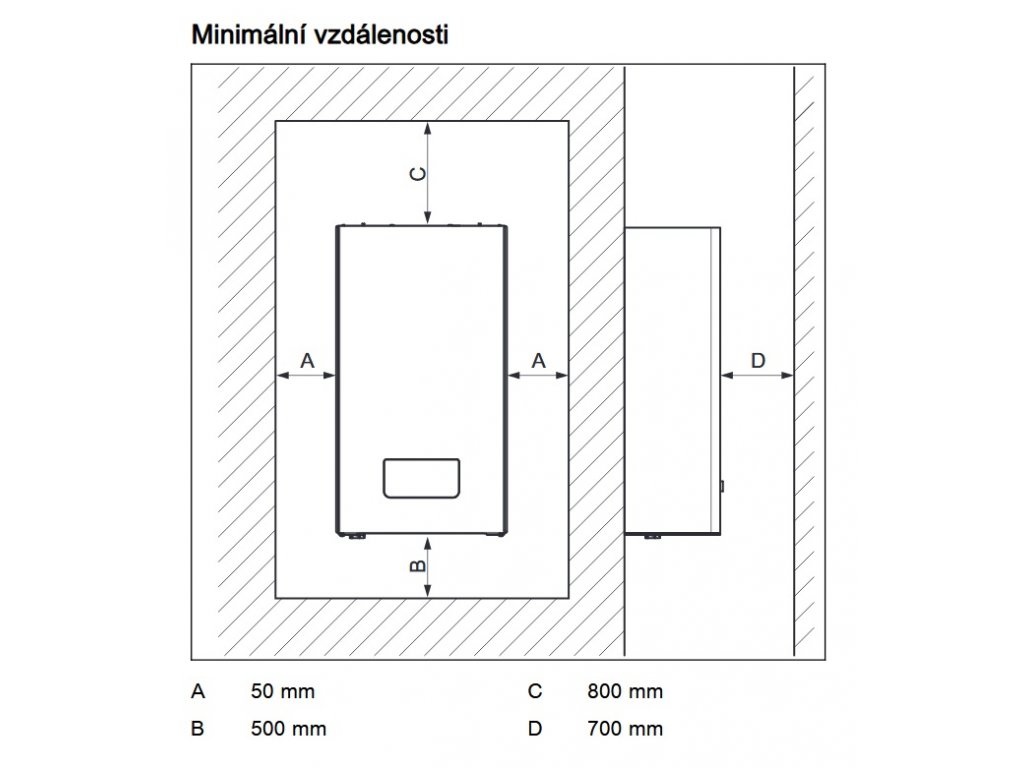 Minimální vzdálenosti

C

A

A

D

B

A 50 mm

B 500 mm

C 800 mm

D 700 mm